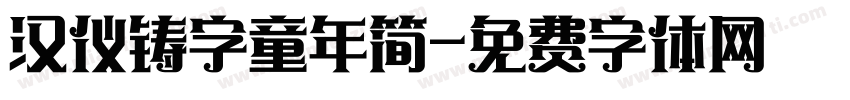 汉仪铸字童年简-免费字体网